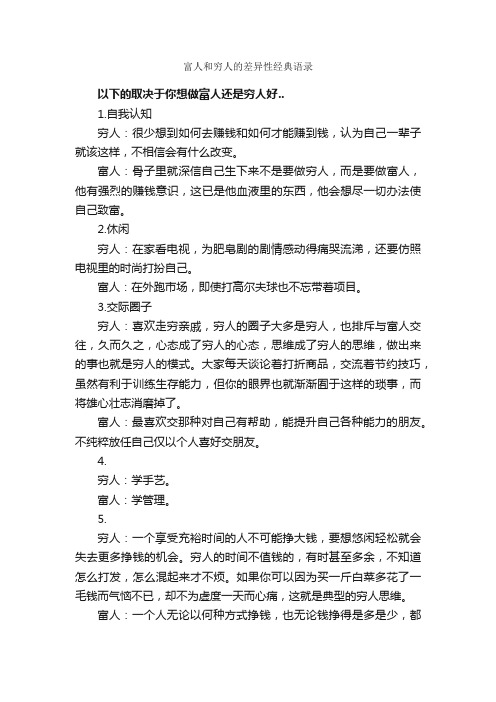 富人和穷人的差异性经典语录

以下的取决于你想做富人还是穷人好..

1.自我认知

穷人：很少想到如何去赚钱和如何才能赚到钱，认为自己一辈子就该这样，不相信会有什么改变。

富人：骨子里就深信自己生下来不是要做穷人，而是要做富人，他有强烈的赚钱意识，这已是他血液里的东西，他会想尽一切办法使自己致富。

2.休闲

穷人：在家看电视，为肥皂剧的剧情感动得痛哭流涕，还要仿照电视里的时尚打扮自己。

富人：在外跑市场，即使打高尔夫球也不忘带着项目。

3.交际圈子

穷人：喜欢走穷亲戚，穷人的圈子大多是穷人，也排斥与富人交往，久而久之，心态成了穷人的心态，思维成了穷人的思维，做出来的事也就是穷人的模式。大家每天谈论着打折商品，交流着节约技巧，虽然有利于训练生存能力，但你的眼界也就渐渐囿于这样的琐事，而将雄心壮志消磨掉了。

富人：最喜欢交那种对自己有帮助，能提升自己各种能力的朋友。不纯粹放任自己仅以个人喜好交朋友。

4.

穷人：学手艺。

富人：学管理。

5.

穷人：一个享受充裕时间的人不可能挣大钱，要想悠闲轻松就会失去更多挣钱的机会。穷人的时间不值钱的，有时甚至多余，不知道怎么打发，怎么混起来才不烦。如果你可以因为买一斤白菜多花了一毛钱而气恼不已，却不为虚度一天而心痛，这就是典型的穷人思维。

富人：一个人无论以何种方式挣钱，也无论钱挣得是多是少，都